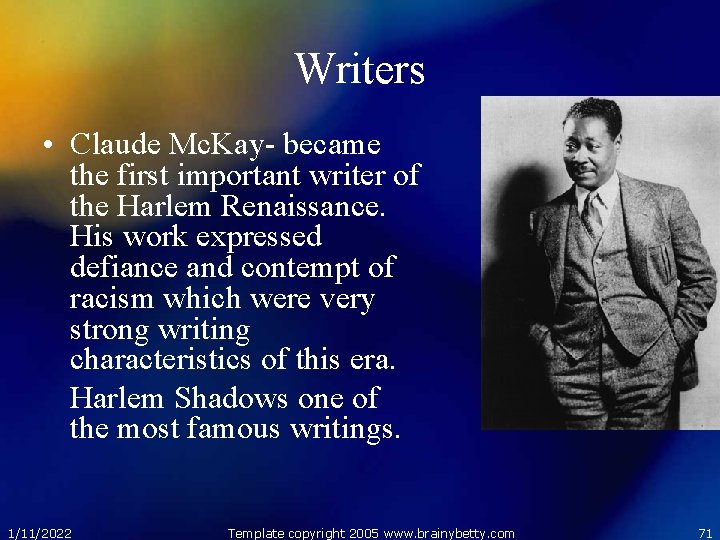 Writers

• Claude McKay- became the first important writer of the Harlem Renaissance. His work expressed defiance and contempt of racism which were very strong writing characteristics of this era.

Harlem Shadows one of the most famous writings.

1/11/2022 Template copyright 2005 www.brainybetty.com 71